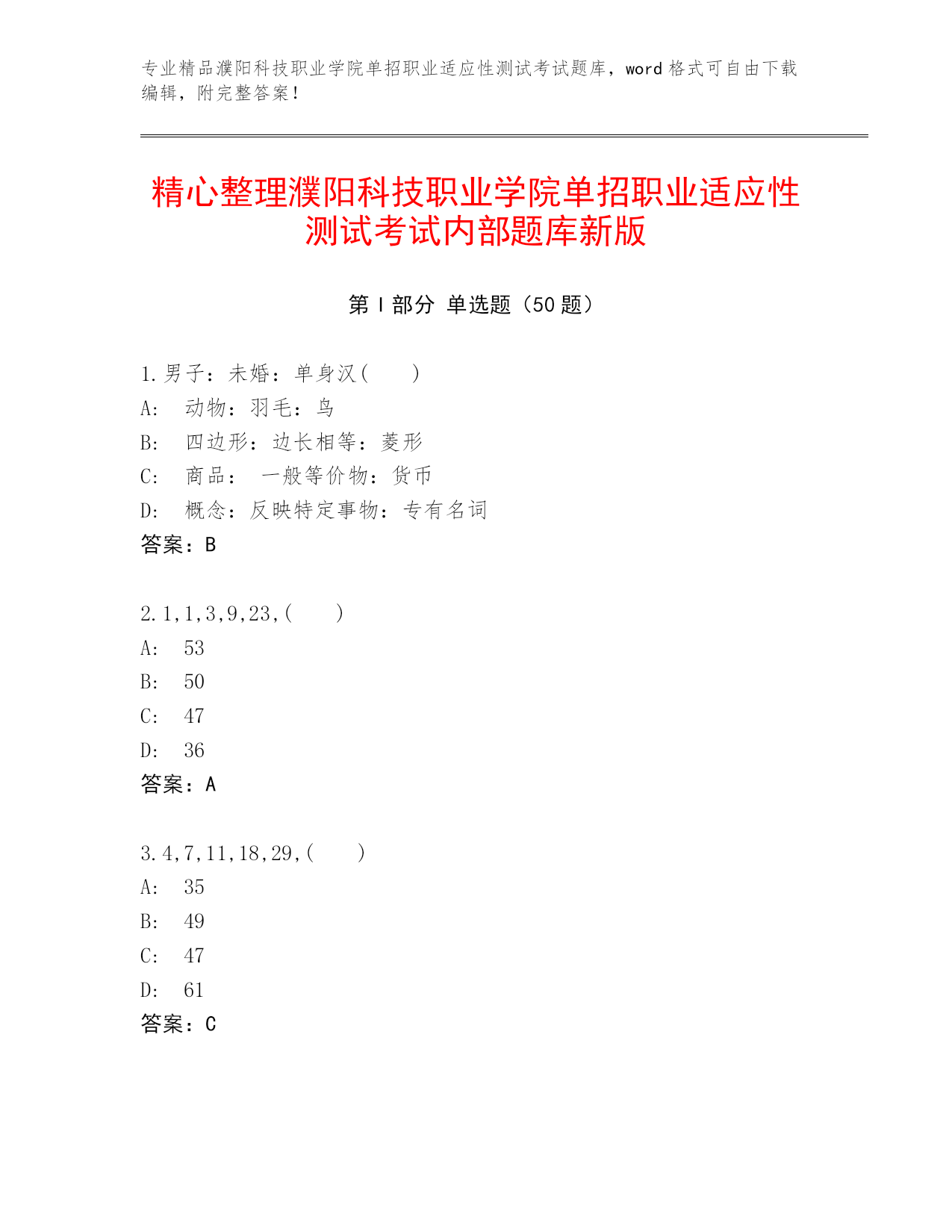 专业精品濮阳科技职业学院单招职业适应性测试考试题库，word 格式可自由下载编辑，附完整答案！

精心整理濮阳科技职业学院单招职业适应性测试考试内部题库新版

第 I 部分 单选题（50 题）

1.男子：未婚：单身汉(　　)
A:　动物：羽毛：鸟
B:　四边形：边长相等：菱形
C:　商品：　一般等价物：货币
D:　概念：反映特定事物：专有名词
答案：B

2.1,1,3,9,23,(　　)
A:　53
B:　50
C:　47
D:　36
答案：A

3.4,7,11,18,29,(　　)
A:　35
B:　49
C:　47
D:　61
答案：C